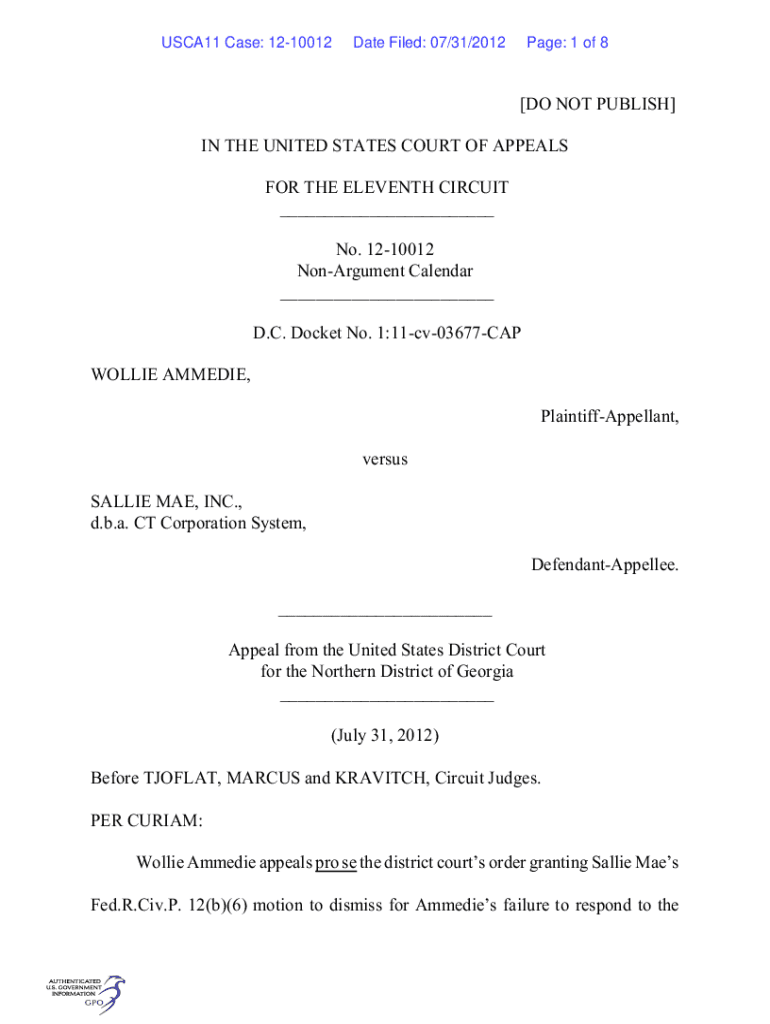 USCA11 Case: 12-10012 Date Filed: 07/31/2012 Page: 1 of 8

[DO NOT PUBLISH]

IN THE UNITED STATES COURT OF APPEALS

FOR THE ELEVENTH CIRCUIT
________________________

No. 12-10012
Non-Argument Calendar
________________________

D.C. Docket No. 1:11-cv-03677-CAP

WOLLIE AMMEDIE,

Plaintiff-Appellant,

versus

SALLIE MAE, INC.,
d.b.a. CT Corporation System,

Defendant-Appellee.

________________________

Appeal from the United States District Court
for the Northern District of Georgia
________________________

(July 31, 2012)

Before TJOFLAT, MARCUS and KRAVITCH, Circuit Judges.

PER CURIAM:

Wollie Ammedie appeals pro se the district court's order granting Sallie Mae's Fed.R.Civ.P. 12(b)(6) motion to dismiss for Ammedie's failure to respond to the

AUTHENTICATED U.S. GOVERNMENT INFORMATION GPO